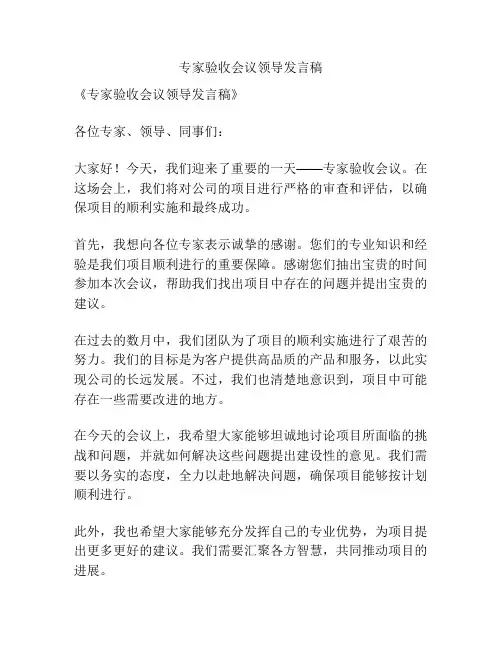 专家验收会议领导发言稿

《专家验收会议领导发言稿》

各位专家、领导、同事们：

大家好！今天，我们迎来了重要的一天——专家验收会议。在这场会上，我们将对公司的项目进行严格的审查和评估，以确保项目的顺利实施和最终成功。

首先，我想向各位专家表示诚挚的感谢。您们的专业知识和经验是我们项目顺利进行的重要保障。感谢您们抽出宝贵的时间参加本次会议，帮助我们找出项目中存在的问题并提出宝贵的建议。

在过去的数月中，我们团队为了项目的顺利实施进行了艰苦的努力。我们的目标是为客户提供高品质的产品和服务，以此实现公司的长远发展。不过，我们也清楚地意识到，项目中可能存在一些需要改进的地方。

在今天的会议上，我希望大家能够坦诚地讨论项目所面临的挑战和问题，并就如何解决这些问题提出建设性的意见。我们需要以务实的态度，全力以赴地解决问题，确保项目能够按计划顺利进行。

此外，我也希望大家能够充分发挥自己的专业优势，为项目提出更多更好的建议。我们需要汇聚各方智慧，共同推动项目的进展。